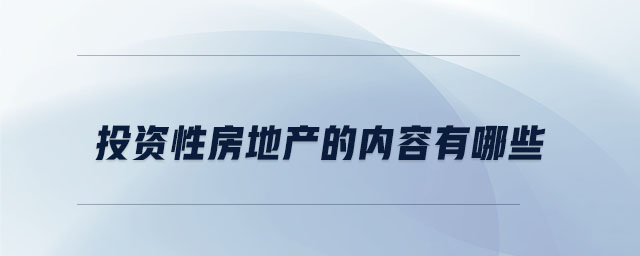 投资性房地产的内容有哪些